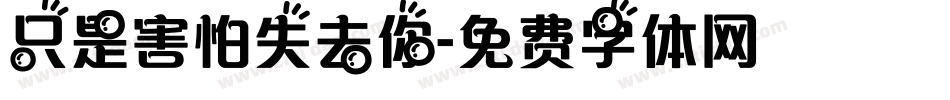 只是害怕失去你-免费字体网